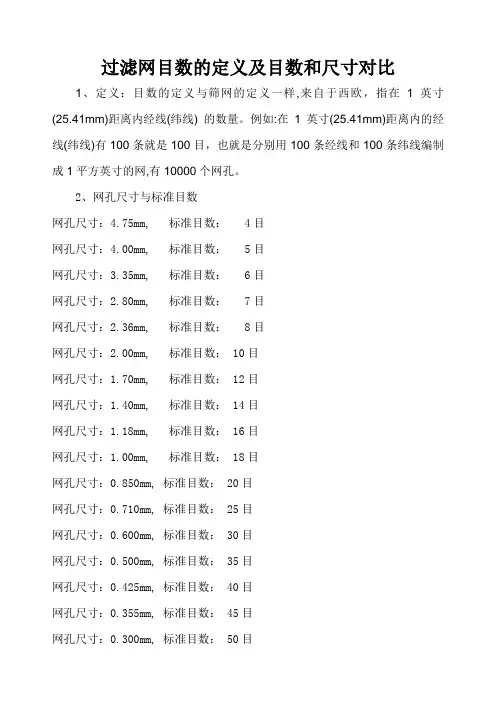 过滤网目数的定义及目数和尺寸对比

1、定义：目数的定义与筛网的定义一样,来自于西欧，指在 1 英寸(25.41mm)距离内经线(纬线) 的数量。例如:在 1 英寸(25.41mm)距离内的经线(纬线)有 100 条就是 100 目，也就是分别用 100 条经线和 100 条纬线编制成 1 平方英寸的网,有 10000 个网孔。

2、网孔尺寸与标准目数

网孔尺寸：4.75mm, 标准目数： 4 目
网孔尺寸：4.00mm, 标准目数： 5 目
网孔尺寸：3.35mm, 标准目数： 6 目
网孔尺寸：2.80mm, 标准目数： 7 目
网孔尺寸：2.36mm, 标准目数： 8 目
网孔尺寸：2.00mm, 标准目数： 10 目
网孔尺寸：1.70mm, 标准目数： 12 目
网孔尺寸：1.40mm, 标准目数： 14 目
网孔尺寸：1.18mm, 标准目数： 16 目
网孔尺寸：1.00mm, 标准目数： 18 目
网孔尺寸：0.850mm, 标准目数： 20 目
网孔尺寸：0.710mm, 标准目数： 25 目
网孔尺寸：0.600mm, 标准目数： 30 目
网孔尺寸：0.500mm, 标准目数： 35 目
网孔尺寸：0.425mm, 标准目数： 40 目
网孔尺寸：0.355mm, 标准目数： 45 目
网孔尺寸：0.300mm, 标准目数： 50 目